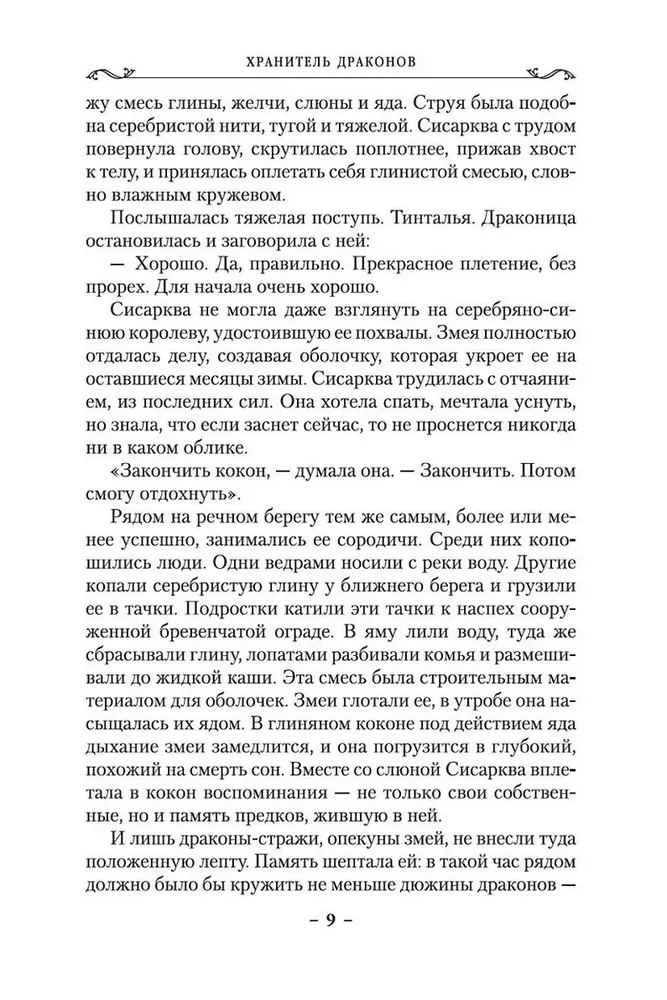 ХРАНИТЕЛЬ ДРАКОНОВ

жу смесь глины, желчи, слюны и яда. Струя была подобна серебристой нити, тугой и тяжелой. Сисарква с трудом повернула голову, скрутилась поплотнее, прижав хвост к телу, и принялась оплетать себя глинистой смесью, словно влажным кружевом.

Послышалась тяжелая поступь. Тинталья. Драконица остановилась и заговорила с ней:

— Хорошо. Да, правильно. Прекрасное плетение, без прорех. Для начала очень хорошо.

Сисарква не могла даже взглянуть на серебряно-синюю королеву, удостоившую ее похвалы. Змея полностью отдалась делу, создавая оболочку, которая укроет ее на оставшиеся месяцы зимы. Сисарква трудилась с отчаянием, из последних сил. Она хотела спать, мечтала уснуть, но знала, что если заснет сейчас, то не проснется никогда ни в каком облике.

«Закончить кокон, — думала она. — Закончить. Потом смогу отдохнуть».

Рядом на речном берегу тем же самым, более или менее успешно, занимались ее сородичи. Среди них копошились люди. Одни ведрами носили с реки воду. Другие копали серебристую глину у ближнего берега и грузили ее в тачки. Подростки катили эти тачки к наспех сооруженной бревенчатой ограде. В яму лили воду, туда же сбрасывали глину, лопатами разбивали комья и размешивали до жидкой каши. Эта смесь была строительным материалом для оболочек. Змеи глотали ее, в утробе она насыщалась их ядом. В глиняном коконе под действием яда дыхание змеи замедлится, и она погрузится в глубокий, похожий на смерть сон. Вместе со слюной Сисарква вплетала в кокон воспоминания — не только свои собственные, но и память предков, жившую в ней.

И лишь драконы-стражи, опекуны змей, не внесли туда положенную лепту. Память шептала ей: в такой час рядом должно было бы кружить не меньше дюжины драконов —

– 9 –